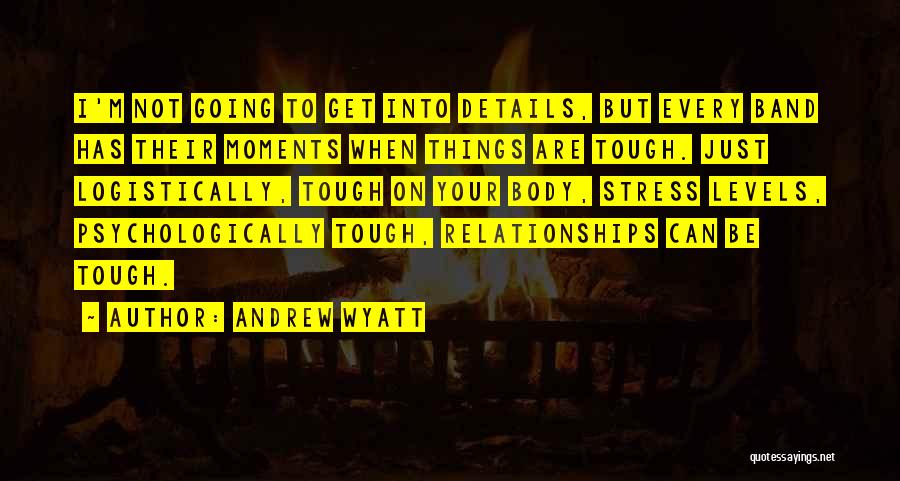 I'M NOT GOING TO GET INTO DETAILS, BUT EVERY BAND HAS THEIR MOMENTS WHEN THINGS ARE TOUGH. JUST LOGISTICALLY, TOUGH ON YOUR BODY, STRESS LEVELS, PSYCHOLOGICALLY TOUGH, RELATIONSHIPS CAN BE TOUGH.

~ AUTHOR: ANDREW WYATT

quotessayings.net